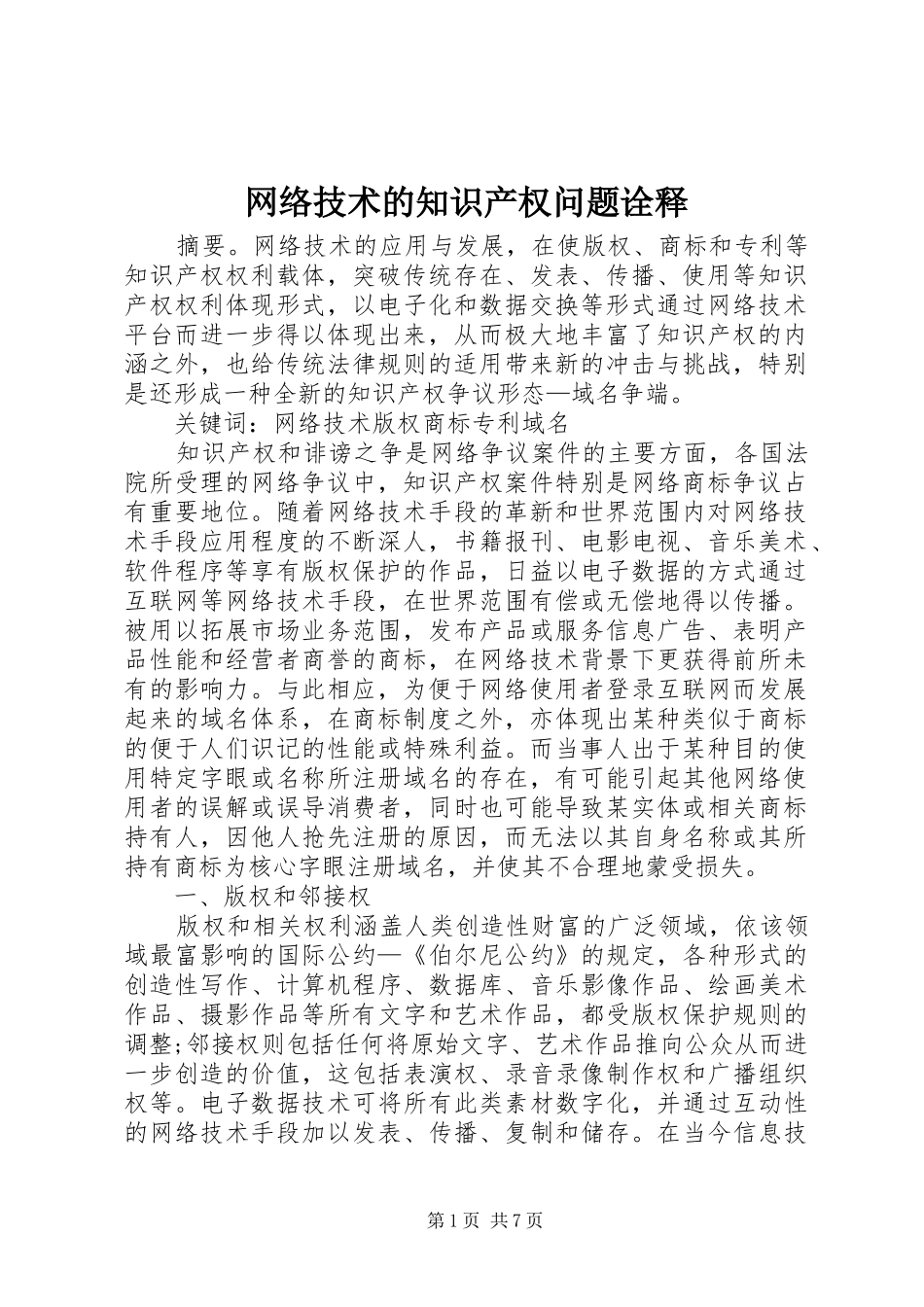 网络技术的知识产权问题诠释

摘要。网络技术的应用与发展，在使版权、商标和专利等知识产权权利载体，突破传统存在、发表、传播、使用等知识产权权利体现形式，以电子化和数据交换等形式通过网络技术平台而进一步得以体现出来，从而极大地丰富了知识产权的内涵之外，也给传统法律规则的适用带来新的冲击与挑战，特别是还形成一种全新的知识产权争议形态—域名争端。

关键词：网络技术版权商标专利域名

知识产权和诽谤之争是网络争议案件的主要方面，各国法院所受理的网络争议中，知识产权案件特别是网络商标争议占有重要地位。随着网络技术手段的革新和世界范围内对网络技术手段应用程度的不断深人，书籍报刊、电影电视、音乐美术、软件程序等享有版权保护的作品，日益以电子数据的方式通过互联网等网络技术手段，在世界范围有偿或无偿地得以传播。被用以拓展市场业务范围，发布产品或服务信息广告、表明产品性能和经营者商誉的商标，在网络技术背景下更获得前所未有的影响力。与此相应，为便于网络使用者登录互联网而发展起来的域名体系，在商标制度之外，亦体现出某种类似于商标的便于人们识记的性能或特殊利益。而当事人出于某种目的使用特定字眼或名称所注册域名的存在，有可能引起其他网络使用者的误解或误导消费者，同时也可能导致某实体或相关商标持有人，因他人抢先注册的原因，而无法以其自身名称或其所持有商标为核心字眼注册域名，并使其不合理地蒙受损失。

一、版权和邻接权

版权和相关权利涵盖人类创造性财富的广泛领域，依该领域最富影响的国际公约—《伯尔尼公约》的规定，各种形式的创造性写作、计算机程序、数据库、音乐影像作品、绘画美术作品、摄影作品等所有文字和艺术作品，都受版权保护规则的调整;邻接权则包括任何将原始文字、艺术作品推向公众从而进一步创造的价值，这包括表演权、录音录像制作权和广播组织权等。电子数据技术可将所有此类素材数字化，并通过互动性的网络技术手段加以发表、传播、复制和储存。在当今信息技

第1页 共7页